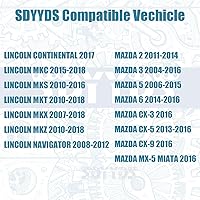 SDYYDS Compatible Vechicle

LINCOLN CONTINENTAL 2017
LINCOLN MKC 2015-2018
LINCOLN MKS 2010-2016
LINCOLN MKT 2010-2018
LINCOLN MKX 2007-2018
LINCOLN MKZ 2010-2018
LINCOLN NAVIGATOR 2008-2012

MAZDA 2 2011-2014
MAZDA 3 2004-2016
MAZDA 5 2006-2015
MAZDA 6 2014-2016
MAZDA CX-3 2016
MAZDA CX-5 2013-2016
MAZDA CX-9 2016
MAZDA MX-5 MIATA 2016

SDYYDS

SDYYDS